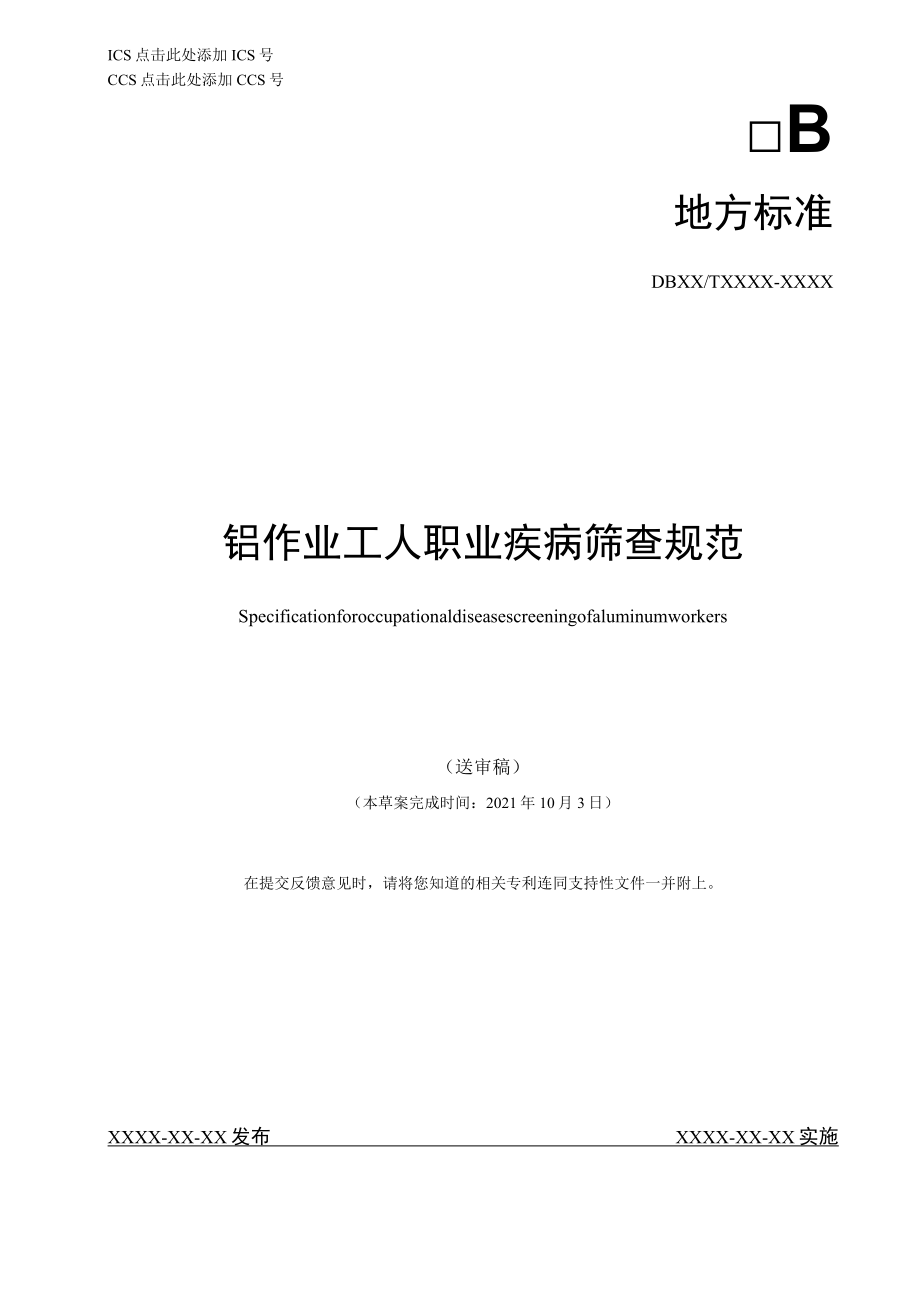 ICS 点击此处添加 ICS 号
CCS 点击此处添加 CCS 号

□B

地方标准

DBXX/TXXXX-XXXX

铝作业工人职业疾病筛查规范

Specificationforoccupationaldiseasescreeningofaluminumworkers

（送审稿）

（本草案完成时间：2021 年 10 月 3 日）

在提交反馈意见时，请将您知道的相关专利连同支持性文件一并附上。

XXXX-XX-XX 发布

XXXX-XX-XX 实施